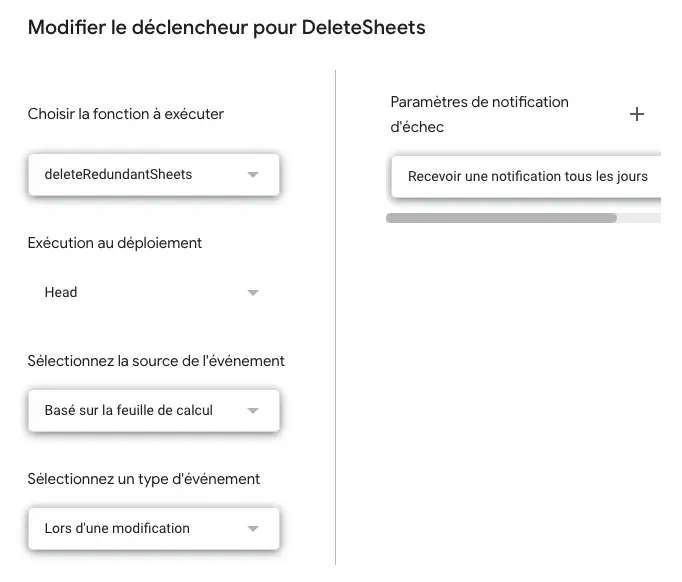 Modifier le déclencheur pour DeleteSheets

Choisir la fonction à exécuter

deleteRedundantSheets

Exécution au déploiement

Head

Sélectionnez la source de l'événement

Basé sur la feuille de calcul

Sélectionnez un type d'événement

Lors d'une modification

Paramètres de notification d'échec

+

Recevoir une notification tous les jours